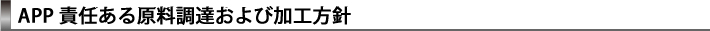 APP 責任ある原料調達および加工方針